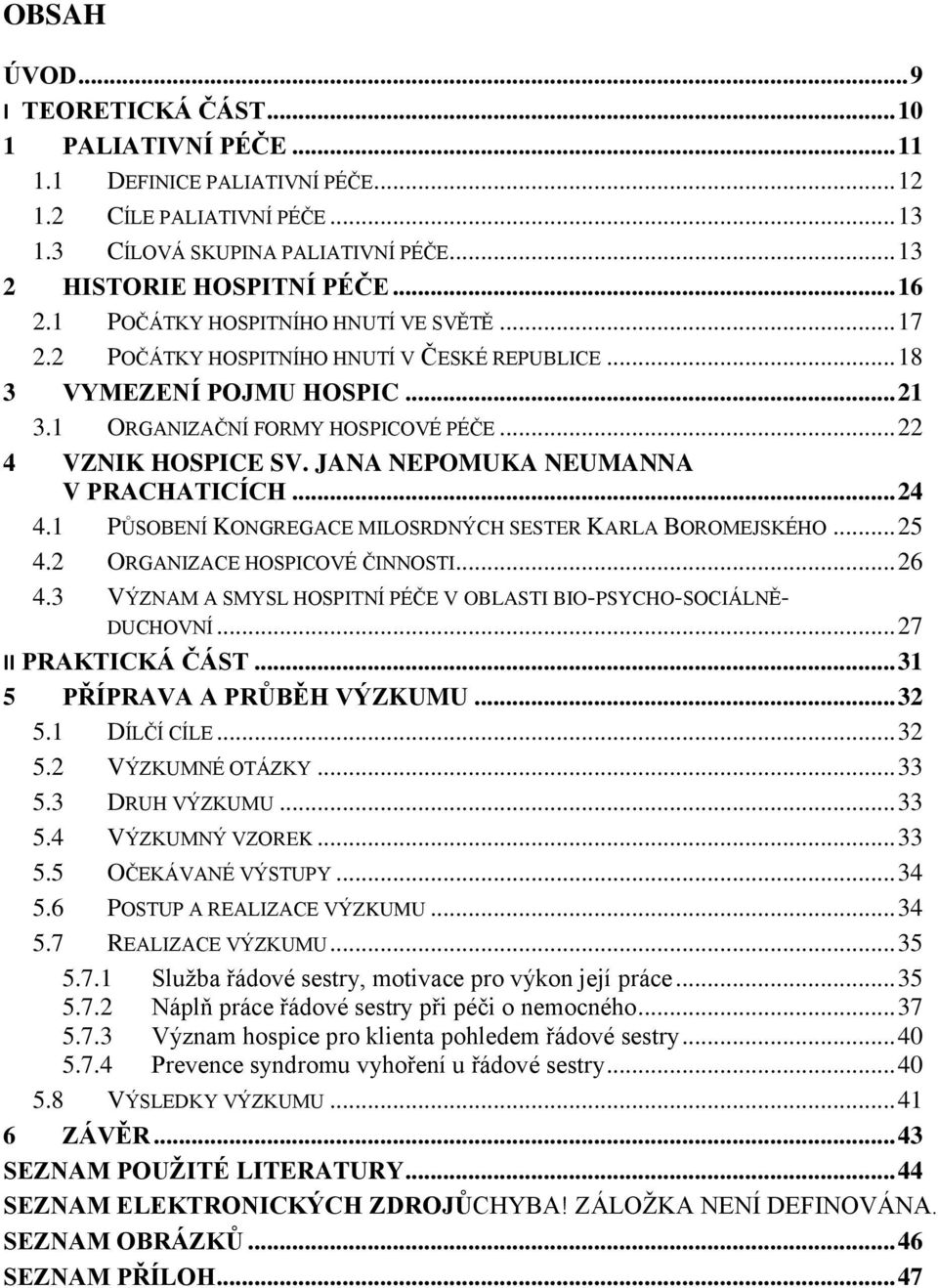 OBSAH

ÚVOD...9
I TEORETICKÁ ČÁST...10
1 PALIATIVNÍ PÉČE...11
1.1 DEFINICE PALIATIVNÍ PÉČE...12
1.2 CÍLE PALIATIVNÍ PÉČE...13
1.3 CÍLOVÁ SKUPINA PALIATIVNÍ PÉČE...13
2 HISTORIE HOSPITNÍ PÉČE...16
2.1 POČÁTKY HOSPITNÍHO HNUTÍ VE SVĚTĚ...17
2.2 POČÁTKY HOSPITNÍHO HNUTÍ V ČESKÉ REPUBLICE...18
3 VYMEZENÍ POJMU HOSPIC...21
3.1 ORGANIZAČNÍ FORMY HOSPICOVÉ PÉČE...22
4 VZNIK HOSPICE SV. JANA NEPOMUKA NEUMANNA V PRACHATICÍCH...24
4.1 PŮSOBENÍ KONGREGACE MILOSRDNÝCH SESTER KARLA BOROMEJSKÉHO...25
4.2 ORGANIZACE HOSPICOVÉ ČINNOSTI...26
4.3 VÝZNAM A SMYSL HOSPITNÍ PÉČE V OBLASTI BIO-PSYCHO-SOCIÁLNĚ-DUCHOVNÍ...27
II PRAKTICKÁ ČÁST...31
5 PŘÍPRAVA A PRŮBĚH VÝZKUMU...32
5.1 DÍLČÍ CÍLE...32
5.2 VÝZKUMNÉ OTÁZKY...33
5.3 DRUH VÝZKUMU...33
5.4 VÝZKUMNÝ VZOREK...33
5.5 OČEKÁVANÉ VÝSTUPY...34
5.6 POSTUP A REALIZACE VÝZKUMU...34
5.7 REALIZACE VÝZKUMU...35
5.7.1 Služba řádové sestry, motivace pro výkon její práce...35
5.7.2 Náplň práce řádové sestry při péči o nemocného...37
5.7.3 Význam hospice pro klienta pohledem řádové sestry...40
5.7.4 Prevence syndromu vyhoření u řádové sestry...40
5.8 VÝSLEDKY VÝZKUMU...41
6 ZÁVĚR...43
SEZNAM POUŽITÉ LITERATURY...44
SEZNAM ELEKTRONICKÝCH ZDROJŮCHYBA! ZÁLOŽKA NENÍ DEFINOVÁNA.
SEZNAM OBRÁZKŮ...46
SEZNAM PŘÍLOH...47